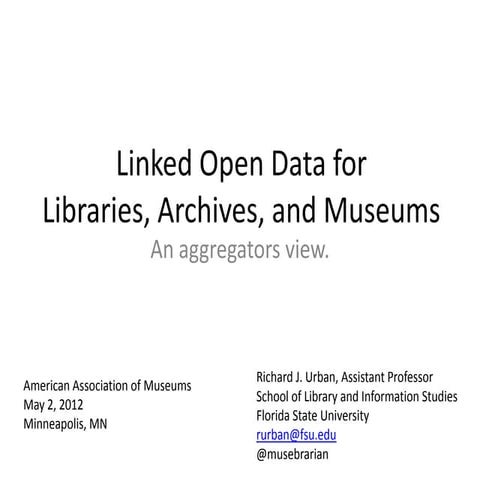 Linked Open Data for
Libraries, Archives, and Museums

An aggregators view.

American Association of Museums
May 2, 2012
Minneapolis, MN

Richard J. Urban, Assistant Professor
School of Library and Information Studies
Florida State University
rurban@fsu.edu
@musebrarian